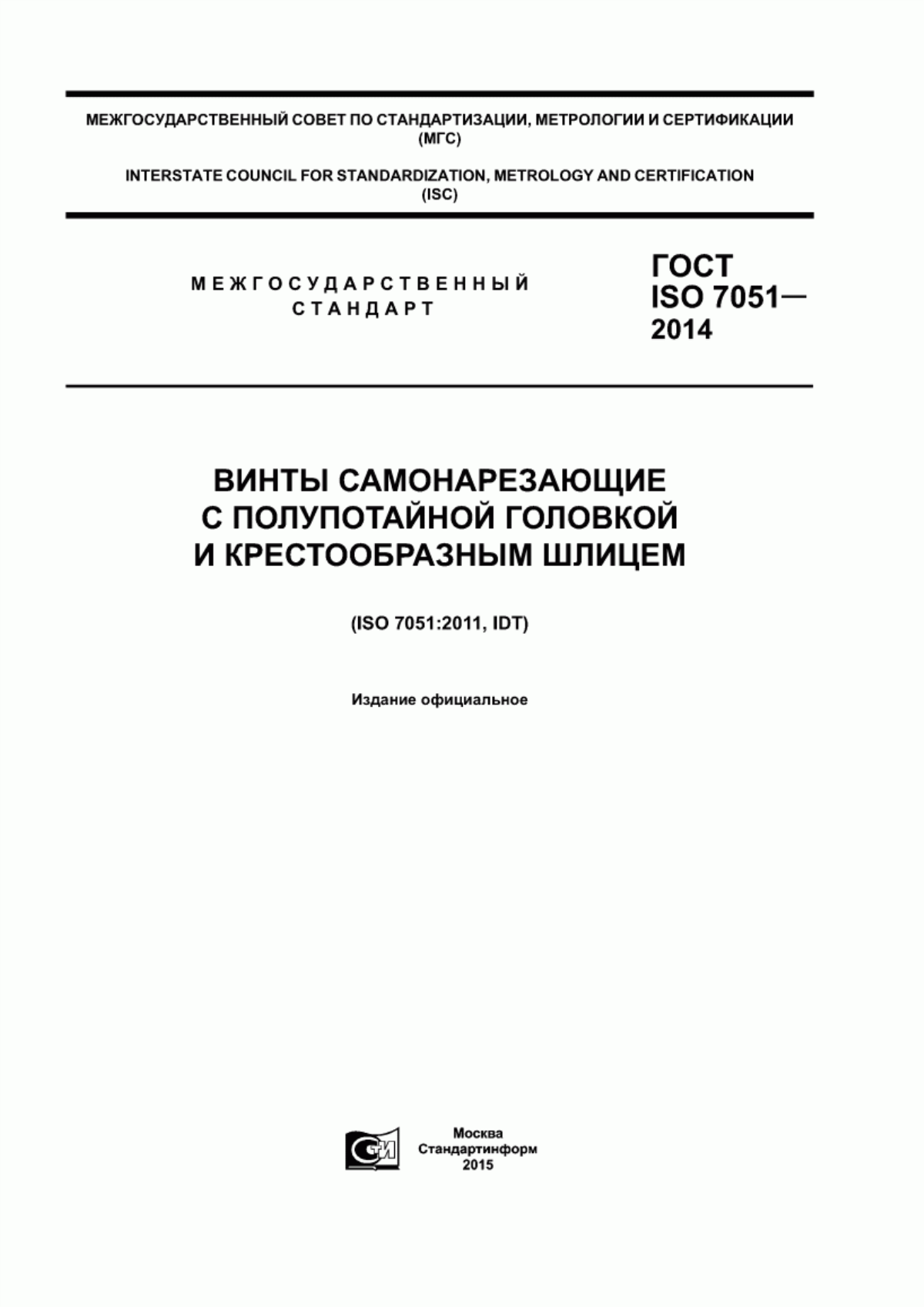 МЕЖГОСУДАРСТВЕННЫЙ СОВЕТ ПО СТАНДАРТИЗАЦИИ, МЕТРОЛОГИИ И СЕРТИФИКАЦИИ
(МГС)

INTERSTATE COUNCIL FOR STANDARDIZATION, METROLOGY AND CERTIFICATION
(ISC)

МЕЖГОСУДАРСТВЕННЫЙ
СТАНДАРТ

ГОСТ
ISO 7051—
2014

ВИНТЫ САМОНАРЕЗАЮЩИЕ
С ПОЛУПОТАЙНОЙ ГОЛОВКОЙ
И КРЕСТООБРАЗНЫМ ШЛИЦЕМ

(ISO 7051:2011, IDT)

Издание официальное

СИ

Москва
Стандартинформ
2015